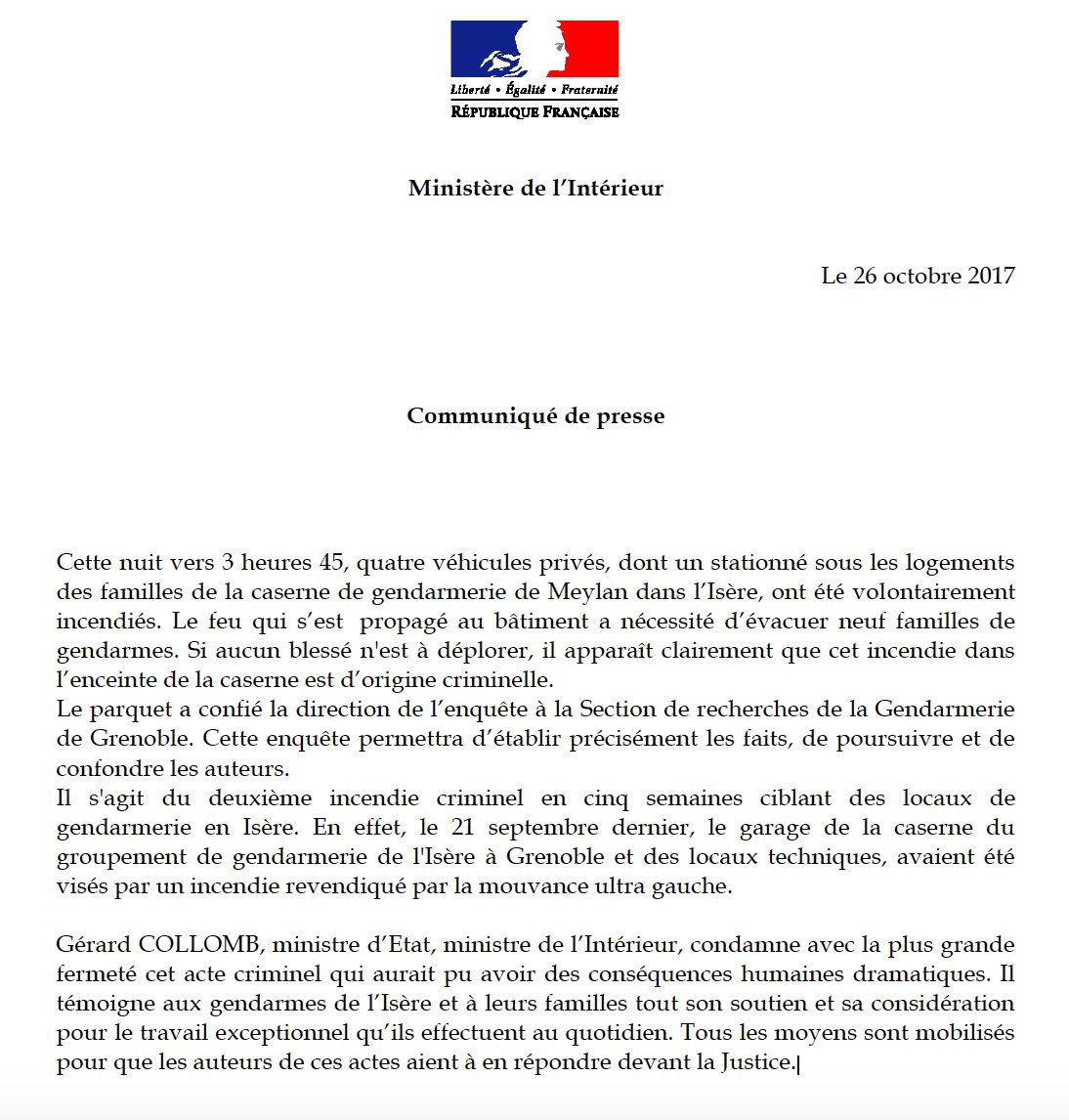 Liberté • Égalité • Fraternité
RÉPUBLIQUE FRANÇAISE

Ministère de l'Intérieur

Le 26 octobre 2017

Communiqué de presse

Cette nuit vers 3 heures 45, quatre véhicules privés, dont un stationné sous les logements des familles de la caserne de gendarmerie de Meylan dans l'Isère, ont été volontairement incendiés. Le feu qui s'est propagé au bâtiment a nécessité d'évacuer neuf familles de gendarmes. Si aucun blessé n'est à déplorer, il apparaît clairement que cet incendie dans l'enceinte de la caserne est d'origine criminelle.

Le parquet a confié la direction de l'enquête à la Section de recherches de la Gendarmerie de Grenoble. Cette enquête permettra d'établir précisément les faits, de poursuivre et de confondre les auteurs.

Il s'agit du deuxième incendie criminel en cinq semaines ciblant des locaux de gendarmerie en Isère. En effet, le 21 septembre dernier, le garage de la caserne du groupement de gendarmerie de l'Isère à Grenoble et des locaux techniques, avaient été visés par un incendie revendiqué par la mouvance ultra gauche.

Gérard COLLOMB, ministre d'Etat, ministre de l'Intérieur, condamne avec la plus grande fermeté cet acte criminel qui aurait pu avoir des conséquences humaines dramatiques. Il témoigne aux gendarmes de l'Isère et à leurs familles tout son soutien et sa considération pour le travail exceptionnel qu'ils effectuent au quotidien. Tous les moyens sont mobilisés pour que les auteurs de ces actes aient à en répondre devant la Justice.